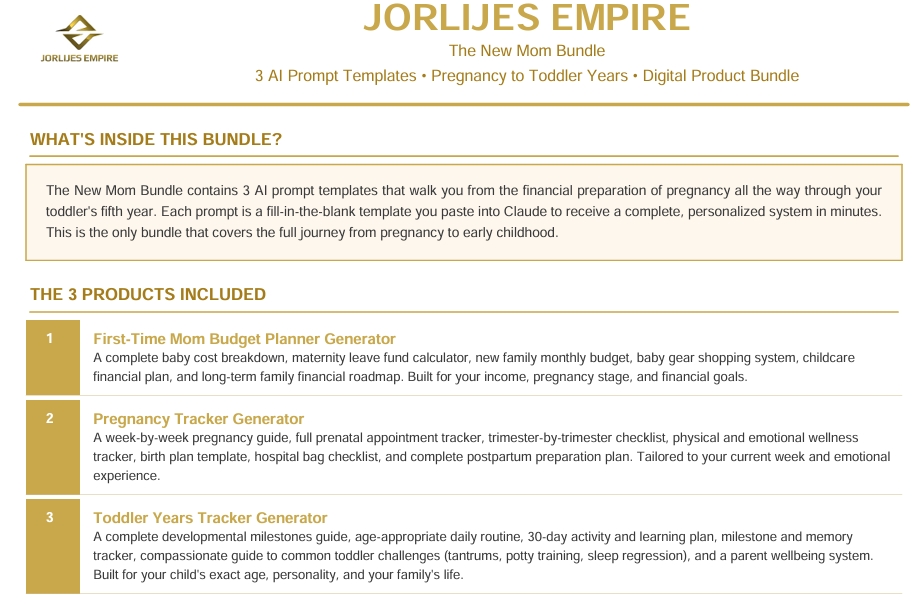 JORLIJES EMPIRE

JORLIJES EMPIRE

The New Mom Bundle

3 AI Prompt Templates • Pregnancy to Toddler Years • Digital Product Bundle

WHAT'S INSIDE THIS BUNDLE?

The New Mom Bundle contains 3 AI prompt templates that walk you from the financial preparation of pregnancy all the way through your toddler's fifth year. Each prompt is a fill-in-the-blank template you paste into Claude to receive a complete, personalized system in minutes. This is the only bundle that covers the full journey from pregnancy to early childhood.

THE 3 PRODUCTS INCLUDED

1

First-Time Mom Budget Planner Generator

A complete baby cost breakdown, maternity leave fund calculator, new family monthly budget, baby gear shopping system, childcare financial plan, and long-term family financial roadmap. Built for your income, pregnancy stage, and financial goals.

2

Pregnancy Tracker Generator

A week-by-week pregnancy guide, full prenatal appointment tracker, trimester-by-trimester checklist, physical and emotional wellness tracker, birth plan template, hospital bag checklist, and complete postpartum preparation plan. Tailored to your current week and emotional experience.

3

Toddler Years Tracker Generator

A complete developmental milestones guide, age-appropriate daily routine, 30-day activity and learning plan, milestone and memory tracker, compassionate guide to common toddler challenges (tantrums, potty training, sleep regression), and a parent wellbeing system. Built for your child's exact age, personality, and your family's life.